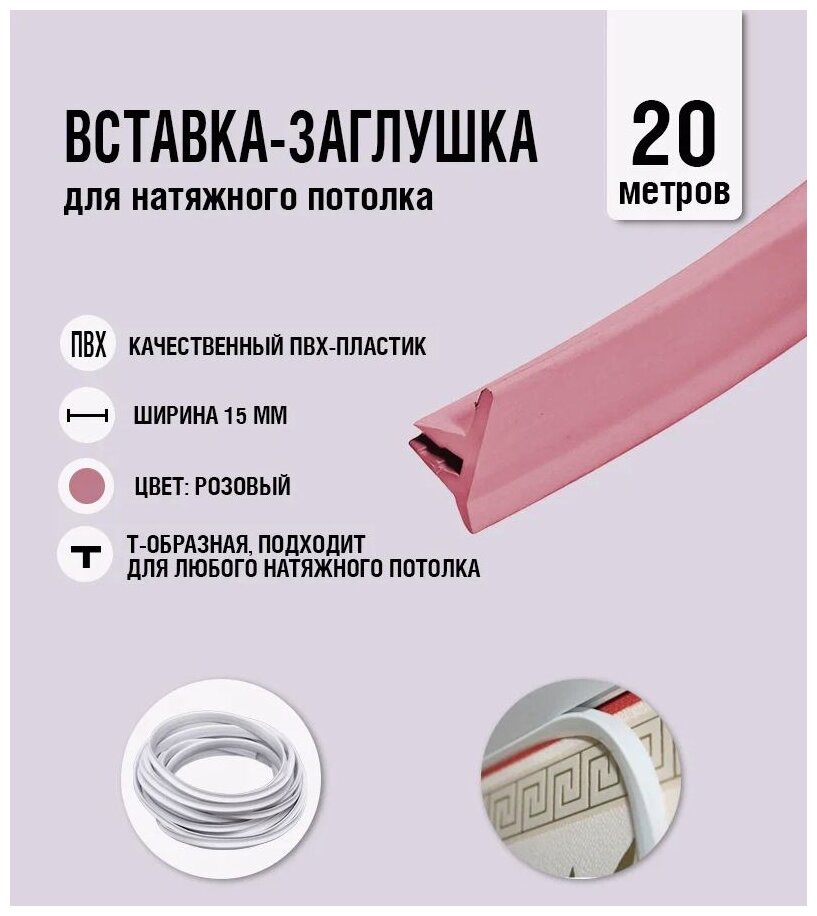 ВСТАВКА-ЗАГЛУШКА
для натяжного потолка

20
метров

ПВХ КАЧЕСТВЕННЫЙ ПВХ-ПЛАСТИК

ШИРИНА 15 ММ

ЦВЕТ: РОЗОВЫЙ

Т-ОБРАЗНАЯ, ПОДХОДИТ ДЛЯ ЛЮБОГО НАТЯЖНОГО ПОТОЛКА